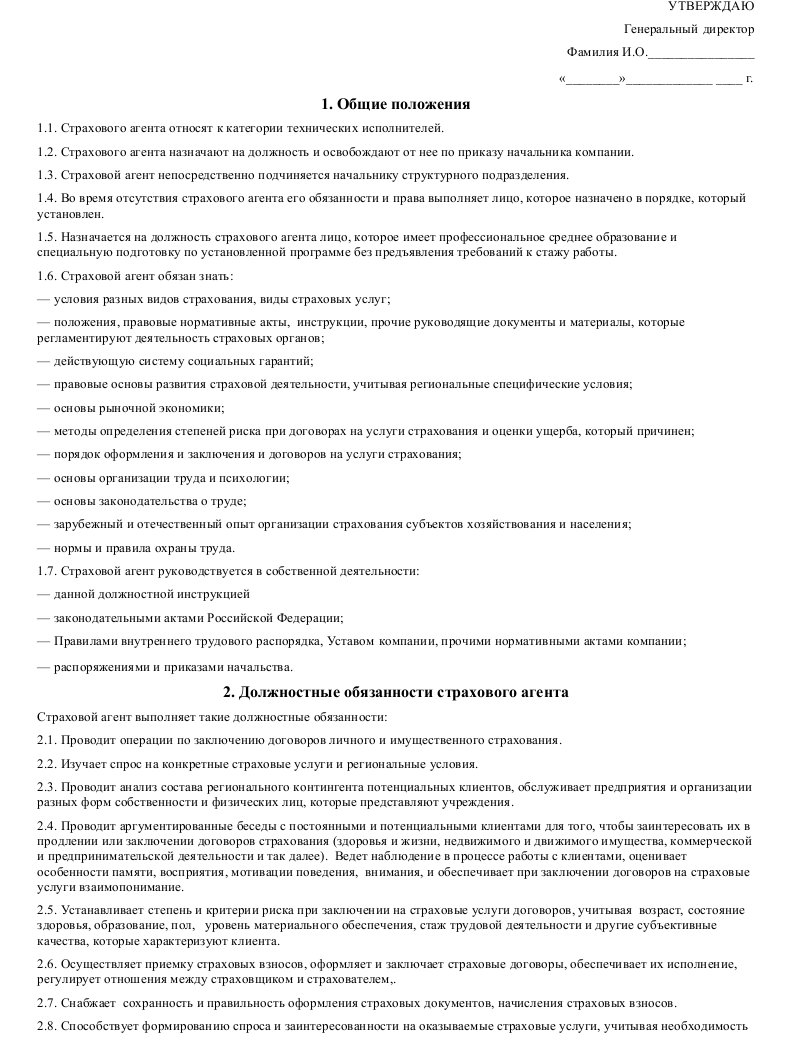 УТВЕРЖДАЮ

Генеральный директор

Фамилия И.О.________________

«________»_____________ ____ г.

1. Общие положения

1.1. Страхового агента относят к категории технических исполнителей.

1.2. Страхового агента назначают на должность и освобождают от нее по приказу начальника компании.

1.3. Страховой агент непосредственно подчиняется начальнику структурного подразделения.

1.4. Во время отсутствия страхового агента его обязанности и права выполняет лицо, которое назначено в порядке, который установлен.

1.5. Назначается на должность страхового агента лицо, которое имеет профессиональное среднее образование и специальную подготовку по установленной программе без предъявления требований к стажу работы.

1.6. Страховой агент обязан знать:

— условия разных видов страхования, виды страховых услуг;

— положения, правовые нормативные акты, инструкции, прочие руководящие документы и материалы, которые регламентируют деятельность страховых органов;

— действующую систему социальных гарантий;

— правовые основы развития страховой деятельности, учитывая региональные специфические условия;

— основы рыночной экономики;

— методы определения степеней риска при договорах на услуги страхования и оценки ущерба, который причинен;

— порядок оформления и заключения и договоров на услуги страхования;

— основы организации труда и психологии;

— основы законодательства о труде;

— зарубежный и отечественный опыт организации страхования субъектов хозяйствования и населения;

— нормы и правила охраны труда.

1.7. Страховой агент руководствуется в собственной деятельности:

— данной должностной инструкцией

— законодательными актами Российской Федерации;

— Правилами внутреннего трудового распорядка, Уставом компании, прочими нормативными актами компании;

— распоряжениями и приказами начальства.

2. Должностные обязанности страхового агента

Страховой агент выполняет такие должностные обязанности:

2.1. Проводит операции по заключению договоров личного и имущественного страхования.

2.2. Изучает спрос на конкретные страховые услуги и региональные условия.

2.3. Проводит анализ состава регионального контингента потенциальных клиентов, обслуживает предприятия и организации разных форм собственности и физических лиц, которые представляют учреждения.

2.4. Проводит аргументированные беседы с постоянными и потенциальными клиентами для того, чтобы заинтересовать их в продлении или заключении договоров страхования (здоровья и жизни, недвижимого и движимого имущества, коммерческой и предпринимательской деятельности и так далее). Ведет наблюдение в процессе работы с клиентами, оценивает особенности памяти, восприятия, мотивации поведения, внимания, и обеспечивает при заключении договоров на страховые услуги взаимопонимание.

2.5. Устанавливает степень и критерии риска при заключении на страховые услуги договоров, учитывая возраст, состояние здоровья, образование, пол, уровень материального обеспечения, стаж трудовой деятельности и другие субъективные качества, которые характеризуют клиента.

2.6. Осуществляет приемку страховых взносов, оформляет и заключает страховые договоры, обеспечивает их исполнение, регулирует отношения между страховщиком и страхователем,.

2.7. Снабжает сохранность и правильность оформления страховых документов, начисления страховых взносов.

2.8. Способствует формированию спроса и заинтересованности на оказываемые страховые услуги, учитывая необходимость